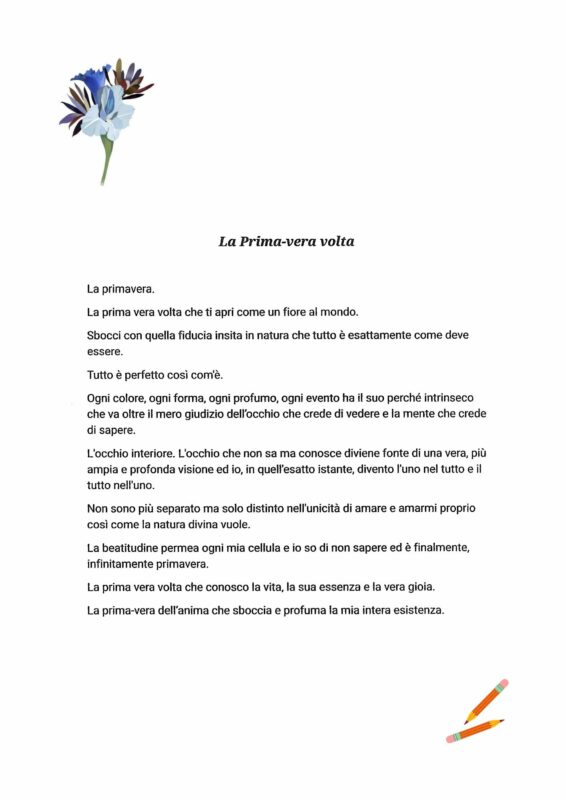 La Prima-vera volta

La primavera.

La prima vera volta che ti apri come un fiore al mondo.

Sbocci con quella fiducia insita in natura che tutto è esattamente come deve essere.

Tutto è perfetto così com'è.

Ogni colore, ogni forma, ogni profumo, ogni evento ha il suo perché intrinseco che va oltre il mero giudizio dell'occhio che crede di vedere e la mente che crede di sapere.

L'occhio interiore. L'occhio che non sa ma conosce diviene fonte di una vera, più ampia e profonda visione ed io, in quell'esatto istante, divento l'uno nel tutto e il tutto nell'uno.

Non sono più separato ma solo distinto nell'unicità di amare e amarmi proprio così come la natura divina vuole.

La beatitudine permea ogni mia cellula e io so di non sapere ed è finalmente, infinitamente primavera.

La prima vera volta che conosco la vita, la sua essenza e la vera gioia.

La prima-vera dell'anima che sboccia e profuma la mia intera esistenza.